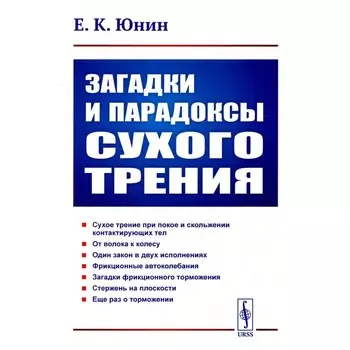 Е. К. Юнин

ЗАГАДКИ И ПАРАДОКСЫ СУХОГО ТРЕНИЯ

Сухое трение при покое и скольжении контактирующих тел

От волока к колесу

Один закон в двух исполнениях

Фрикционные автоколебания

Загадки фрикционного торможения

Стержень на плоскости

Еще раз о торможении

URSS